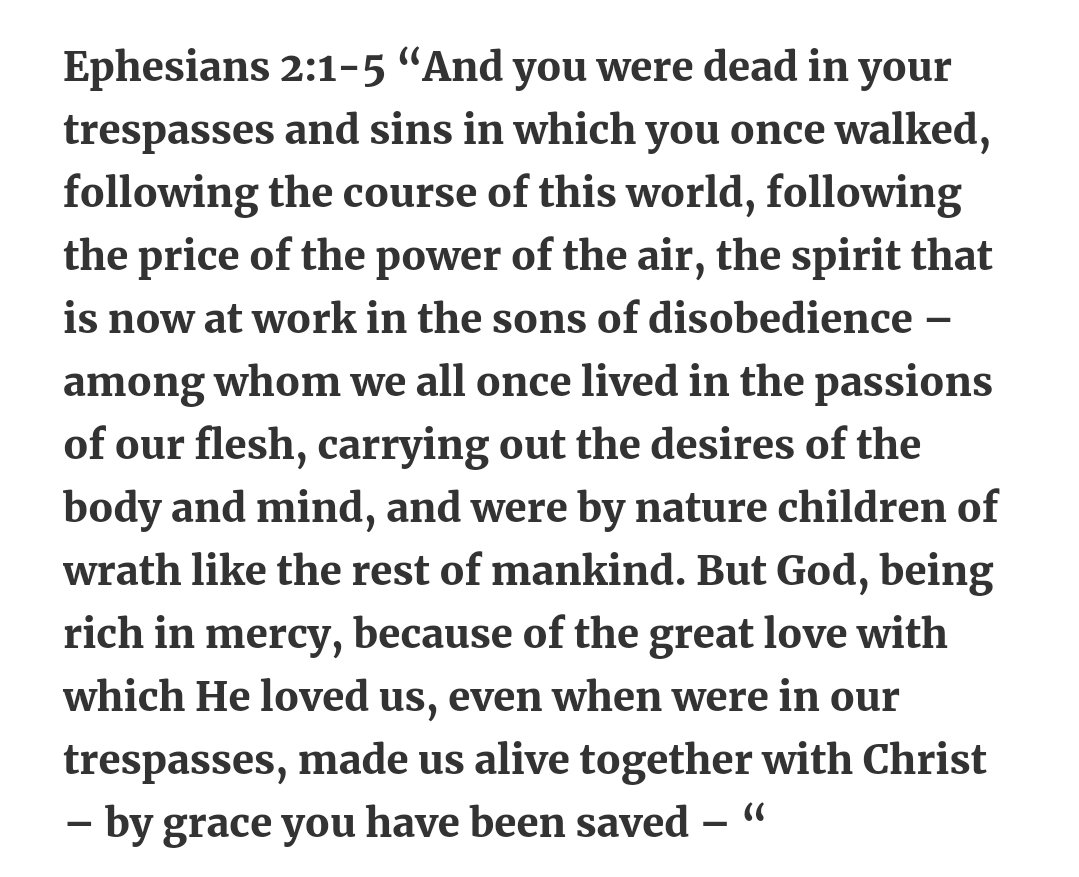 Ephesians 2:1-5 “And you were dead in your trespasses and sins in which you once walked, following the course of this world, following the price of the power of the air, the spirit that is now at work in the sons of disobedience – among whom we all once lived in the passions of our flesh, carrying out the desires of the body and mind, and were by nature children of wrath like the rest of mankind. But God, being rich in mercy, because of the great love with which He loved us, even when were in our trespasses, made us alive together with Christ – by grace you have been saved – “